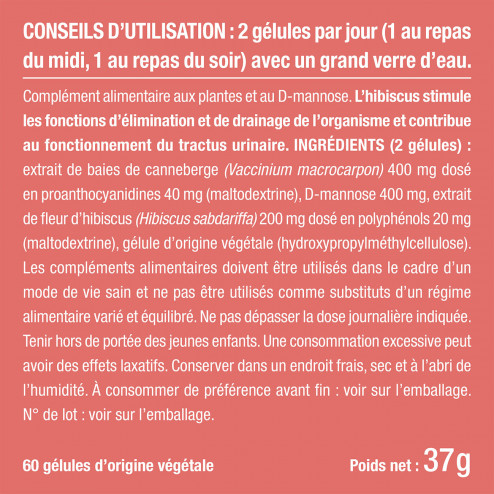 CONSEILS D'UTILISATION : 2 gélules par jour (1 au repas du midi, 1 au repas du soir) avec un grand verre d'eau.

Complément alimentaire aux plantes et au D-mannose. L'hibiscus stimule les fonctions d'élimination et de drainage de l'organisme et contribue au fonctionnement du tractus urinaire. INGRÉDIENTS (2 gélules) : extrait de baies de canneberge (Vaccinium macrocarpon) 400 mg dosé en proanthocyanidines 40 mg (maltodextrine), D-mannose 400 mg, extrait de fleur d'hibiscus (Hibiscus sabdariffa) 200 mg dosé en polyphénols 20 mg (maltodextrine), gélule d'origine végétale (hydroxypropylméthylcellulose). Les compléments alimentaires doivent être utilisés dans le cadre d'un mode de vie sain et ne pas être utilisés comme substituts d'un régime alimentaire varié et équilibré. Ne pas dépasser la dose journalière indiquée. Tenir hors de portée des jeunes enfants. Une consommation excessive peut avoir des effets laxatifs. Conserver dans un endroit frais, sec et à l'abri de l'humidité. À consommer de préférence avant fin : voir sur l'emballage. N° de lot : voir sur l'emballage.

60 gélules d'origine végétale

Poids net : 37g